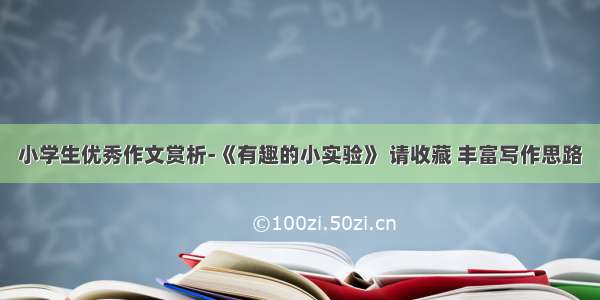 小学生优秀作文赏析-《有趣的小实验》 请收藏 丰富写作思路

©100zi.50zi.cn